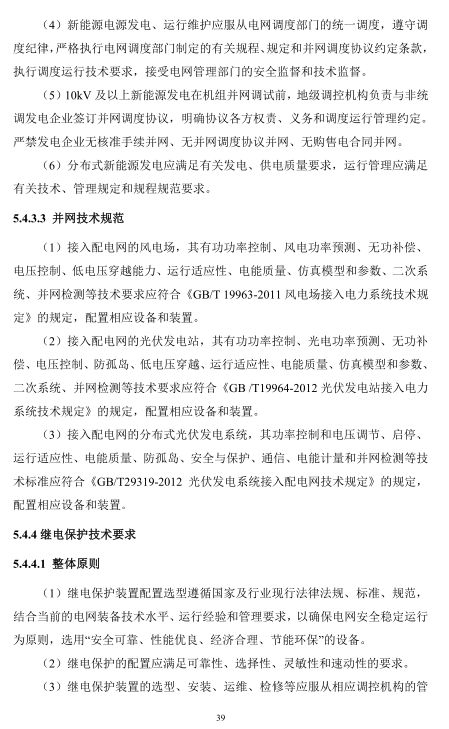 （4）新能源电源发电、运行维护应服从电网调度部门的统一调度，遵守调度纪律，严格执行电网调度部门制定的有关规程、规定和并网调度协议约定条款，执行调度运行技术要求，接受电网管理部门的安全监督和技术监督。

（5）10kV 及以上新能源发电在机组并网调试前，地级调控机构负责与非统调发电企业签订并网调度协议，明确协议各方权责、义务和调度运行管理约定。严禁发电企业无核准手续并网、无并网调度协议并网、无购售电合同并网。

（6）分布式新能源发电应满足有关发电、供电质量要求，运行管理应满足有关技术、管理规定和规程规范要求。

5.4.3.3 并网技术规范

（1）接入配电网的风电场，其有功功率控制、风电功率预测、无功补偿、电压控制、低电压穿越能力、运行适应性、电能质量、仿真模型和参数、二次系统、并网检测等技术要求应符合《GB/T 19963-2011 风电场接入电力系统技术规定》的规定，配置相应设备和装置。

（2）接入配电网的光伏发电站，其有功功率控制、光电功率预测、无功补偿、电压控制、防孤岛、低电压穿越、运行适应性、电能质量、仿真模型和参数、二次系统、并网检测等技术要求应符合《GB /T19964-2012 光伏发电站接入电力系统技术规定》的规定，配置相应设备和装置。

（3）接入配电网的分布式光伏发电系统，其功率控制和电压调节、启停、运行适应性、电能质量、防孤岛、安全与保护、通信、电能计量和并网检测等技术标准应符合《GB/T29319-2012 光伏发电系统接入配电网技术规定》的规定，配置相应设备和装置。

5.4.4 继电保护技术要求

5.4.4.1 整体原则

（1）继电保护装置配置选型遵循国家及行业现行法律法规、标准、规范，结合当前的电网装备技术水平、运行经验和管理要求，以确保电网安全稳定运行为原则，选用“安全可靠、性能优良、经济合理、节能环保”的设备。

（2）继电保护的配置应满足可靠性、选择性、灵敏性和速动性的要求。

（3）继电保护装置的选型、安装、运维、检修等应服从相应调控机构的管

39